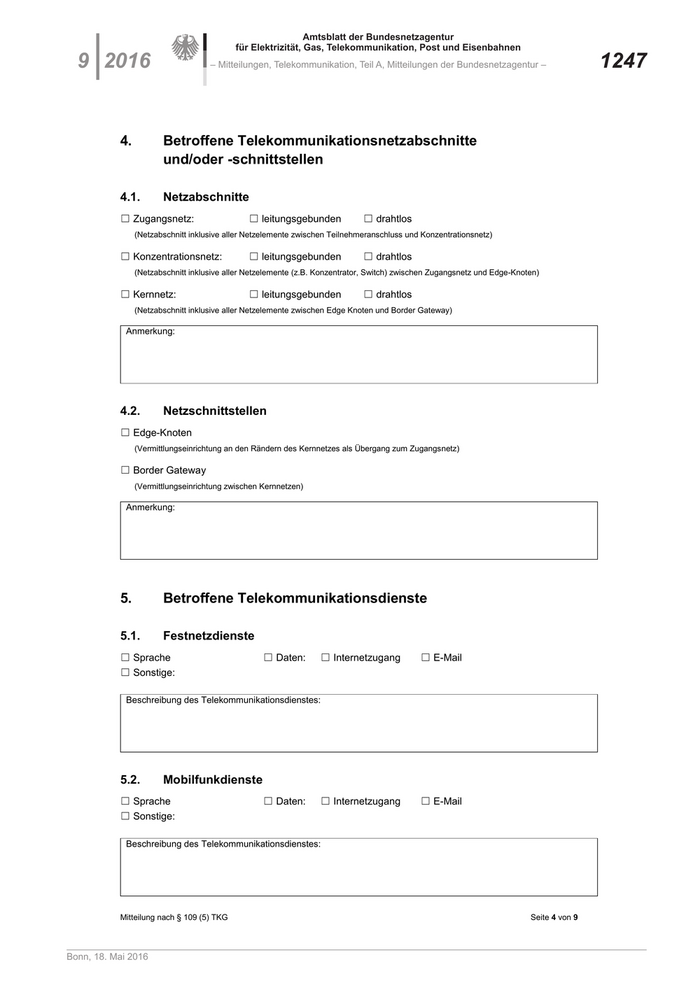 9 | 2016

Amtsblatt der Bundesnetzagentur
für Elektrizität, Gas, Telekommunikation, Post und Eisenbahnen
– Mitteilungen, Telekommunikation, Teil A, Mitteilungen der Bundesnetzagentur –

1247

4. Betroffene Telekommunikationsnetzabschnitte und/oder -schnittstellen

4.1. Netzabschnitte

☐ Zugangsnetz: ☐ leitungsgebunden ☐ drahtlos
(Netzabschnitt inklusive aller Netzelemente zwischen Teilnehmeranschluss und Konzentrationsnetz)

☐ Konzentrationsnetz: ☐ leitungsgebunden ☐ drahtlos
(Netzabschnitt inklusive aller Netzelemente (z.B. Konzentrator, Switch) zwischen Zugangsnetz und Edge-Knoten)

☐ Kernnetz: ☐ leitungsgebunden ☐ drahtlos
(Netzabschnitt inklusive aller Netzelemente zwischen Edge Knoten und Border Gateway)

Anmerkung:

4.2. Netzschnittstellen

☐ Edge-Knoten
(Vermittlungseinrichtung an den Rändern des Kernnetzes als Übergang zum Zugangsnetz)

☐ Border Gateway
(Vermittlungseinrichtung zwischen Kernnetzen)

Anmerkung:

5. Betroffene Telekommunikationsdienste

5.1. Festnetzdienste

☐ Sprache ☐ Daten: ☐ Internetzugang ☐ E-Mail
☐ Sonstige:

Beschreibung des Telekommunikationsdienstes:

5.2. Mobilfunkdienste

☐ Sprache ☐ Daten: ☐ Internetzugang ☐ E-Mail
☐ Sonstige:

Beschreibung des Telekommunikationsdienstes:

Mitteilung nach § 109 (5) TKG

Seite 4 von 9

Bonn, 18. Mai 2016